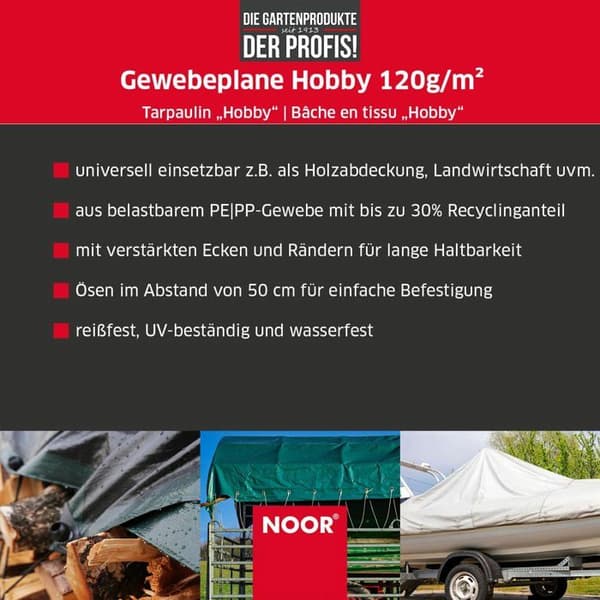 DIE GARTENPRODUKTE
seit 1913
DER PROFIS!

Gewebeplane Hobby 120g/m²

Tarpaulin „Hobby“ | Bâche en tissu „Hobby“

universell einsetzbar z.B. als Holzabdeckung, Landwirtschaft uvm.

aus belastbarem PE|PP-Gewebe mit bis zu 30% Recyclinganteil

mit verstärkten Ecken und Rändern für lange Haltbarkeit

Ösen im Abstand von 50 cm für einfache Befestigung

reißfest, UV-beständig und wasserfest

NOOR®